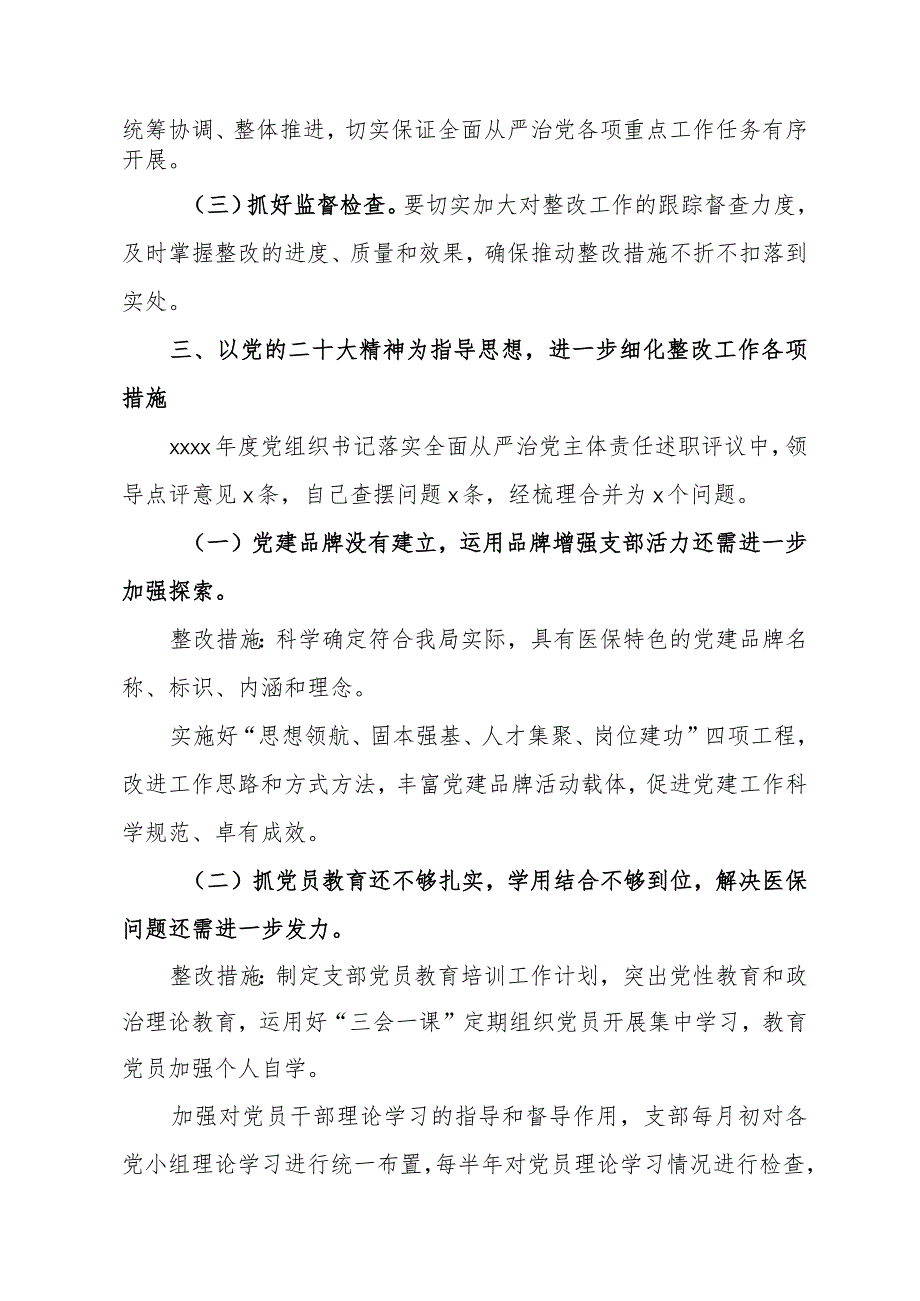 统筹协调、整体推进，切实保证全面从严治党各项重点工作任务有序开展。

（三）抓好监督检查。要切实加大对整改工作的跟踪督查力度，及时掌握整改的进度、质量和效果，确保推动整改措施不折不扣落到实处。

三、以党的二十大精神为指导思想，进一步细化整改工作各项措施

xxxx年度党组织书记落实全面从严治党主体责任述职评议中，领导点评意见x条，自己查摆问题x条，经梳理合并为x个问题。

（一）党建品牌没有建立，运用品牌增强支部活力还需进一步加强探索。

整改措施：科学确定符合我局实际，具有医保特色的党建品牌名称、标识、内涵和理念。

实施好“思想领航、固本强基、人才集聚、岗位建功”四项工程，改进工作思路和方式方法，丰富党建品牌活动载体，促进党建工作科学规范、卓有成效。

（二）抓党员教育还不够扎实，学用结合不够到位，解决医保问题还需进一步发力。

整改措施：制定支部党员教育培训工作计划，突出党性教育和政治理论教育，运用好“三会一课”定期组织党员开展集中学习，教育党员加强个人自学。

加强对党员干部理论学习的指导和督导作用，支部每月初对各党小组理论学习进行统一布置，每半年对党员理论学习情况进行检查，